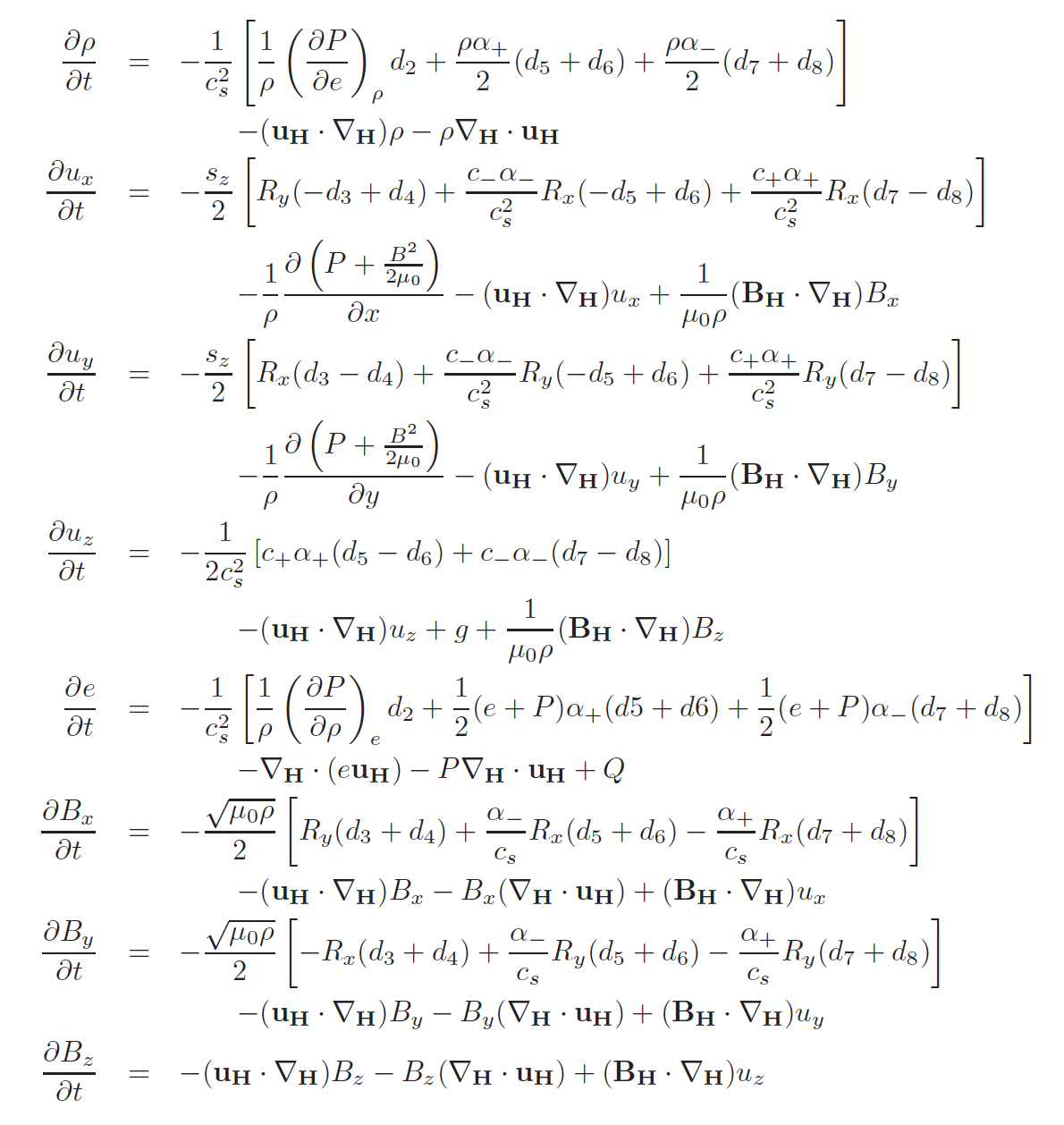 $\frac{\partial \rho}{\partial t} = -\frac{1}{c_s^2}\left[\frac{1}{\rho}\left(\frac{\partial P}{\partial e}\right)_\rho d_2 + \frac{\rho\alpha_+}{2}(d_5+d_6) + \frac{\rho\alpha_-}{2}(d_7+d_8)\right]$
$-(\mathbf{u_H}\cdot\nabla_\mathbf{H})\rho - \rho\nabla_\mathbf{H}\cdot\mathbf{u_H}$

$\frac{\partial u_x}{\partial t} = -\frac{s_z}{2}\left[R_y(-d_3+d_4) + \frac{c_-\alpha_-}{c_s^2}R_x(-d_5+d_6) + \frac{c_+\alpha_+}{c_s^2}R_x(d_7-d_8)\right]$
$-\frac{1}{\rho}\frac{\partial\left(P+\frac{B^2}{2\mu_0}\right)}{\partial x} - (\mathbf{u_H}\cdot\nabla_\mathbf{H})u_x + \frac{1}{\mu_0\rho}(\mathbf{B_H}\cdot\nabla_\mathbf{H})B_x$

$\frac{\partial u_y}{\partial t} = -\frac{s_z}{2}\left[R_x(d_3-d_4) + \frac{c_-\alpha_-}{c_s^2}R_y(-d_5+d_6) + \frac{c_+\alpha_+}{c_s^2}R_y(d_7-d_8)\right]$
$-\frac{1}{\rho}\frac{\partial\left(P+\frac{B^2}{2\mu_0}\right)}{\partial y} - (\mathbf{u_H}\cdot\nabla_\mathbf{H})u_y + \frac{1}{\mu_0\rho}(\mathbf{B_H}\cdot\nabla_\mathbf{H})B_y$

$\frac{\partial u_z}{\partial t} = -\frac{1}{2c_s^2}\left[c_+\alpha_+(d_5-d_6) + c_-\alpha_-(d_7-d_8)\right]$
$-(\mathbf{u_H}\cdot\nabla_\mathbf{H})u_z + g + \frac{1}{\mu_0\rho}(\mathbf{B_H}\cdot\nabla_\mathbf{H})B_z$

$\frac{\partial e}{\partial t} = -\frac{1}{c_s^2}\left[\frac{1}{\rho}\left(\frac{\partial P}{\partial \rho}\right)_e d_2 + \frac{1}{2}(e+P)\alpha_+(d5+d6) + \frac{1}{2}(e+P)\alpha_-(d_7+d_8)\right]$
$-\nabla_\mathbf{H}\cdot(e\mathbf{u_H}) - P\nabla_\mathbf{H}\cdot\mathbf{u_H} + Q$

$\frac{\partial B_x}{\partial t} = -\frac{\sqrt{\mu_0\rho}}{2}\left[R_y(d_3+d_4) + \frac{\alpha_-}{c_s}R_x(d_5+d_6) - \frac{\alpha_+}{c_s}R_x(d_7+d_8)\right]$
$-(\mathbf{u_H}\cdot\nabla_\mathbf{H})B_x - B_x(\nabla_\mathbf{H}\cdot\mathbf{u_H}) + (\mathbf{B_H}\cdot\nabla_\mathbf{H})u_x$

$\frac{\partial B_y}{\partial t} = -\frac{\sqrt{\mu_0\rho}}{2}\left[-R_x(d_3+d_4) + \frac{\alpha_-}{c_s}R_y(d_5+d_6) - \frac{\alpha_+}{c_s}R_y(d_7+d_8)\right]$
$-(\mathbf{u_H}\cdot\nabla_\mathbf{H})B_y - B_y(\nabla_\mathbf{H}\cdot\mathbf{u_H}) + (\mathbf{B_H}\cdot\nabla_\mathbf{H})u_y$

$\frac{\partial B_z}{\partial t} = -(\mathbf{u_H}\cdot\nabla_\mathbf{H})B_z - B_z(\nabla_\mathbf{H}\cdot\mathbf{u_H}) + (\mathbf{B_H}\cdot\nabla_\mathbf{H})u_z$